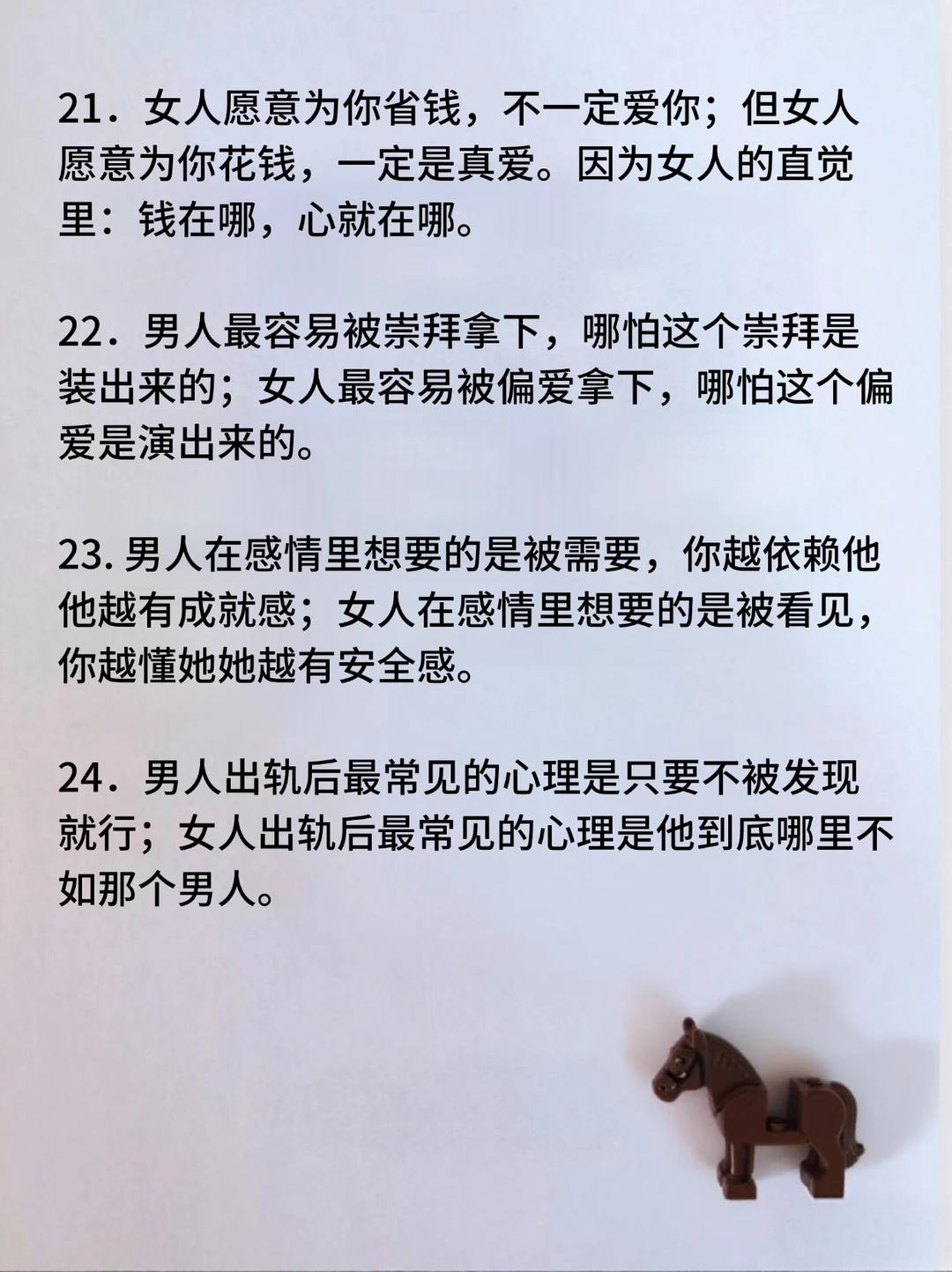 21．女人愿意为你省钱，不一定爱你；但女人愿意为你花钱，一定是真爱。因为女人的直觉里：钱在哪，心就在哪。

22．男人最容易被崇拜拿下，哪怕这个崇拜是装出来的；女人最容易被偏爱拿下，哪怕这个偏爱是演出来的。

23. 男人在感情里想要的是被需要，你越依赖他他越有成就感；女人在感情里想要的是被看见，你越懂她她越有安全感。

24．男人出轨后最常见的心理是只要不被发现就行；女人出轨后最常见的心理是他到底哪里不如那个男人。